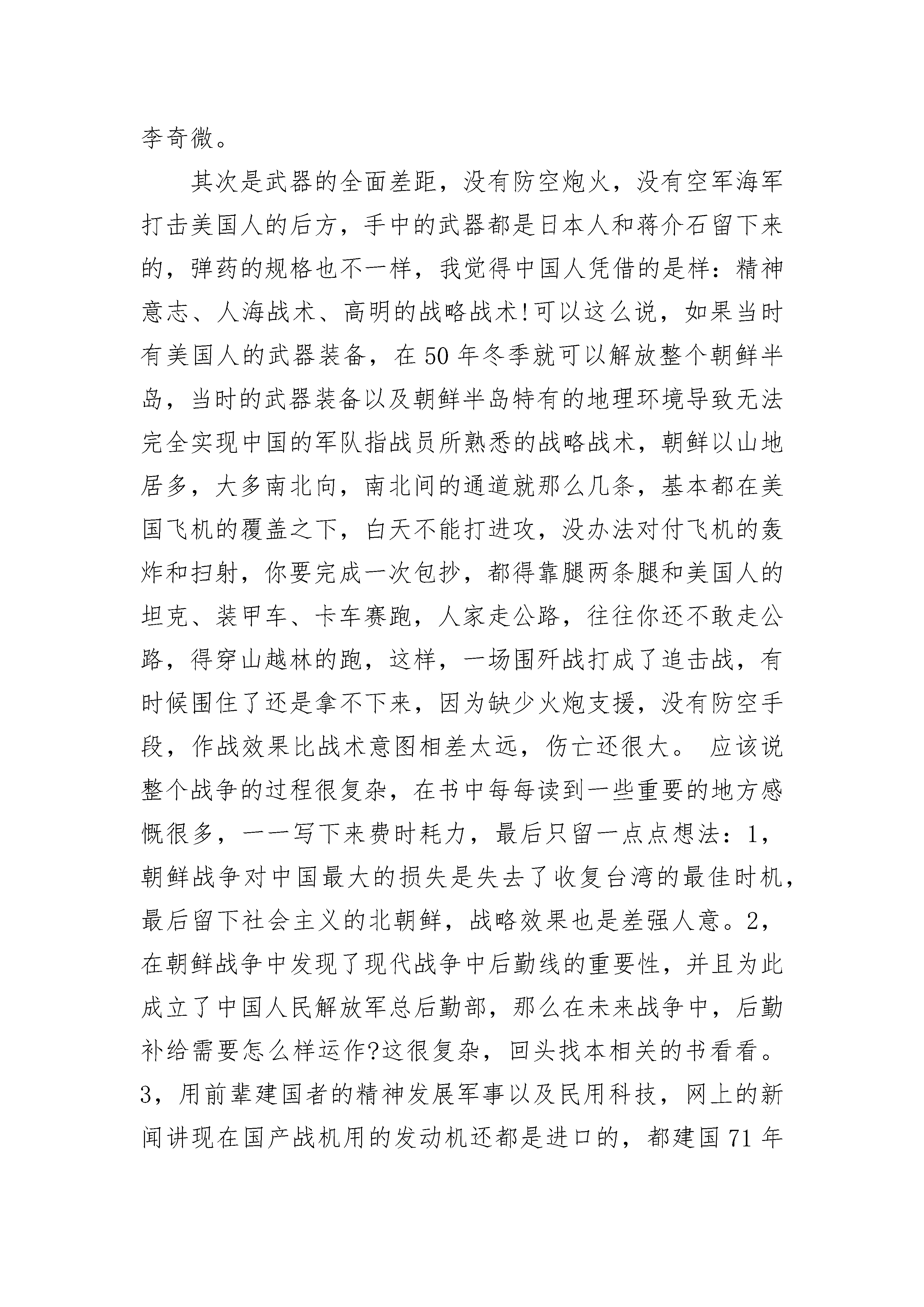 李奇微。

其次是武器的全面差距，没有防空炮火，没有空军海军打击美国人的后方，手中的武器都是日本人和蒋介石留下来的，弹药的规格也不一样，我觉得中国人凭借的是样：精神意志、人海战术、高明的战略战术!可以这么说，如果当时有美国人的武器装备，在50年冬季就可以解放整个朝鲜半岛，当时的武器装备以及朝鲜半岛特有的地理环境导致无法完全实现中国的军队指战员所熟悉的战略战术，朝鲜以山地居多，大多南北向，南北间的通道就那么几条，基本都在美国飞机的覆盖之下，白天不能打进攻，没办法对付飞机的轰炸和扫射，你要完成一次包抄，都得靠腿两条腿和美国人的坦克、装甲车、卡车赛跑，人家走公路，往往你还不敢走公路，得穿山越林的跑，这样，一场围歼战打成了追击战，有时候围住了还是拿不下来，因为缺少火炮支援，没有防空手段，作战效果比战术意图相差太远，伤亡还很大。 应该说整个战争的过程很复杂，在书中每每读到一些重要的地方感慨很多，一一写下来费时耗力，最后只留一点点想法：1，朝鲜战争对中国最大的损失是失去了收复台湾的最佳时机，最后留下社会主义的北朝鲜，战略效果也是差强人意。2，在朝鲜战争中发现了现代战争中后勤线的重要性，并且为此成立了中国人民解放军总后勤部，那么在未来战争中，后勤补给需要怎么样运作?这很复杂，回头找本相关的书看看。3，用前辈建国者的精神发展军事以及民用科技，网上的新闻讲现在国产战机用的发动机还都是进口的，都建国71年